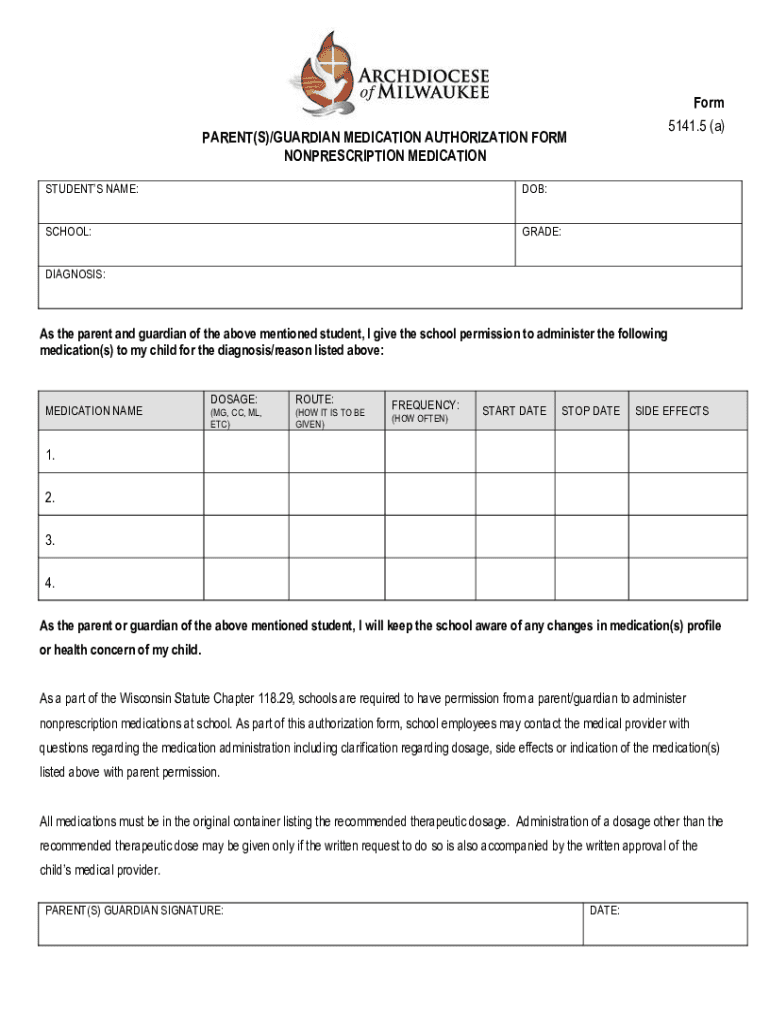 ARCHDIOCESE of MILWAUKEE

Form
5141.5 (a)

PARENT(S)/GUARDIAN MEDICATION AUTHORIZATION FORM
NONPRESCRIPTION MEDICATION

| STUDENT'S NAME: | DOB: |
|---|---|
| SCHOOL: | GRADE: |
| DIAGNOSIS: | |

As the parent and guardian of the above mentioned student, I give the school permission to administer the following medication(s) to my child for the diagnosis/reason listed above:

| MEDICATION NAME | DOSAGE: (MG, CC, ML, ETC) | ROUTE: (HOW IT IS TO BE GIVEN) | FREQUENCY: (HOW OFTEN) | START DATE | STOP DATE | SIDE EFFECTS |
|---|---|---|---|---|---|---|
| 1. | | | | | | |
| 2. | | | | | | |
| 3. | | | | | | |
| 4. | | | | | | |

As the parent or guardian of the above mentioned student, I will keep the school aware of any changes in medication(s) profile or health concern of my child.

As a part of the Wisconsin Statute Chapter 118.29, schools are required to have permission from a parent/guardian to administer nonprescription medications at school. As part of this authorization form, school employees may contact the medical provider with questions regarding the medication administration including clarification regarding dosage, side effects or indication of the medication(s) listed above with parent permission.

All medications must be in the original container listing the recommended therapeutic dosage. Administration of a dosage other than the recommended therapeutic dose may be given only if the written request to do so is also accompanied by the written approval of the child's medical provider.

| PARENT(S) GUARDIAN SIGNATURE: | DATE: |
|---|---|